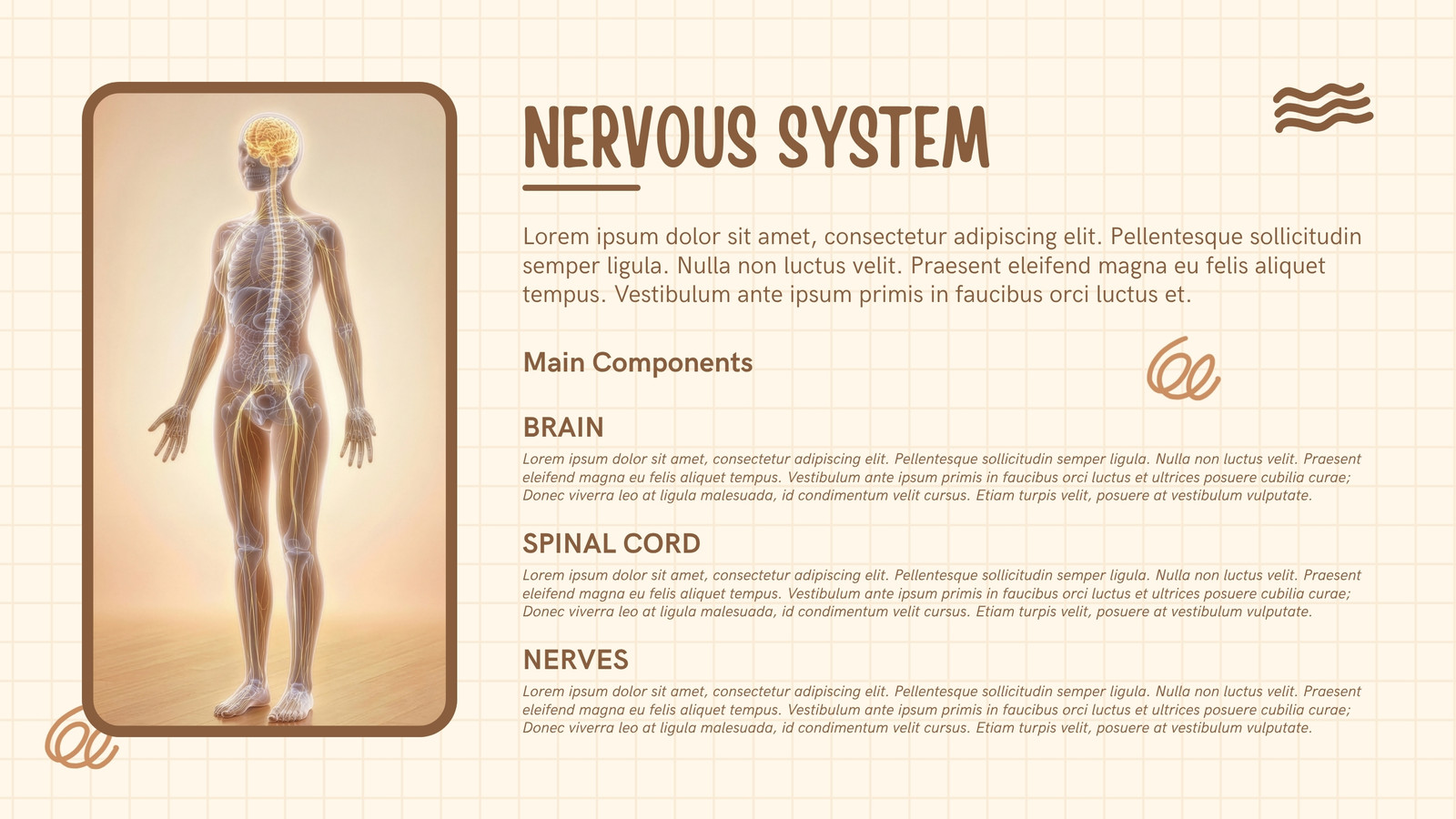 NERVOUS SYSTEM

Lorem ipsum dolor sit amet, consectetur adipiscing elit. Pellentesque sollicitudin semper ligula. Nulla non luctus velit. Praesent eleifend magna eu felis aliquet tempus. Vestibulum ante ipsum primis in faucibus orci luctus et.

Main Components

BRAIN

Lorem ipsum dolor sit amet, consectetur adipiscing elit. Pellentesque sollicitudin semper ligula. Nulla non luctus velit. Praesent eleifend magna eu felis aliquet tempus. Vestibulum ante ipsum primis in faucibus orci luctus et ultrices posuere cubilia curae; Donec viverra leo at ligula malesuada, id condimentum velit cursus. Etiam turpis velit, posuere at vestibulum vulputate.

SPINAL CORD

Lorem ipsum dolor sit amet, consectetur adipiscing elit. Pellentesque sollicitudin semper ligula. Nulla non luctus velit. Praesent eleifend magna eu felis aliquet tempus. Vestibulum ante ipsum primis in faucibus orci luctus et ultrices posuere cubilia curae; Donec viverra leo at ligula malesuada, id condimentum velit cursus. Etiam turpis velit, posuere at vestibulum vulputate.

NERVES

Lorem ipsum dolor sit amet, consectetur adipiscing elit. Pellentesque sollicitudin semper ligula. Nulla non luctus velit. Praesent eleifend magna eu felis aliquet tempus. Vestibulum ante ipsum primis in faucibus orci luctus et ultrices posuere cubilia curae; Donec viverra leo at ligula malesuada, id condimentum velit cursus. Etiam turpis velit, posuere at vestibulum vulputate.